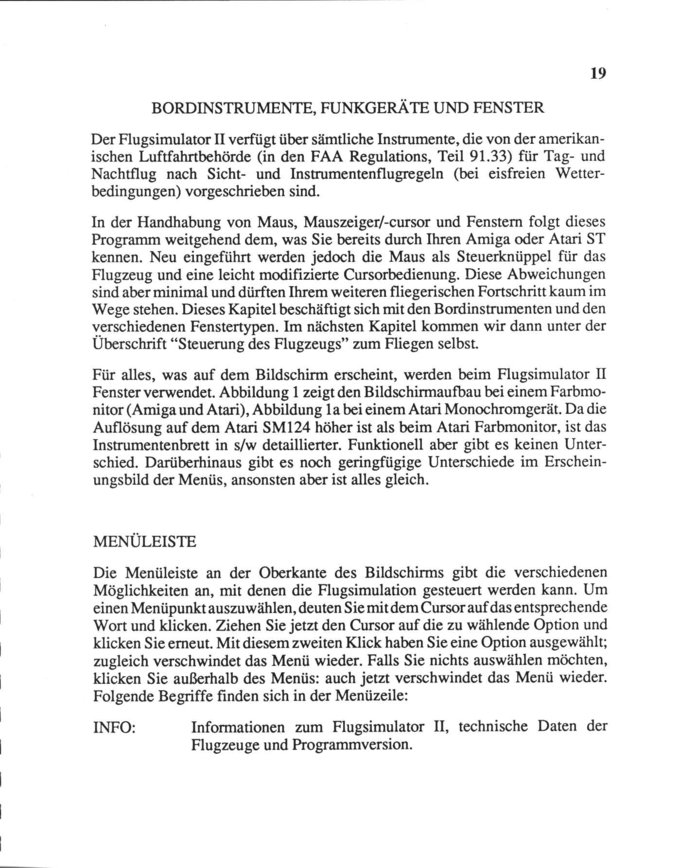 19

BORDINSTRUMENTE, FUNKGERÄTE UND FENSTER

Der Flugsimulator II verfügt über sämtliche Instrumente, die von der amerikanischen Luftfahrtbehörde (in den FAA Regulations, Teil 91.33) für Tag- und Nachtflug nach Sicht- und Instrumentenflugregeln (bei eisfreien Wetterbedingungen) vorgeschrieben sind.

In der Handhabung von Maus, Mauszeiger/-cursor und Fenstern folgt dieses Programm weitgehend dem, was Sie bereits durch Ihren Amiga oder Atari ST kennen. Neu eingeführt werden jedoch die Maus als Steuerknüppel für das Flugzeug und eine leicht modifizierte Cursorbedienung. Diese Abweichungen sind aber minimal und dürften Ihrem weiteren fliegerischen Fortschritt kaum im Wege stehen. Dieses Kapitel beschäftigt sich mit den Bordinstrumenten und den verschiedenen Fenstertypen. Im nächsten Kapitel kommen wir dann unter der Überschrift "Steuerung des Flugzeugs" zum Fliegen selbst.

Für alles, was auf dem Bildschirm erscheint, werden beim Flugsimulator II Fenster verwendet. Abbildung 1 zeigt den Bildschirmaufbau bei einem Farbmonitor (Amiga und Atari), Abbildung 1a bei einem Atari Monochromgerät. Da die Auflösung auf dem Atari SM124 höher ist als beim Atari Farbmonitor, ist das Instrumentenbrett in s/w detaillierter. Funktionell aber gibt es keinen Unterschied. Darüberhinaus gibt es noch geringfügige Unterschiede im Erscheinungsbild der Menüs, ansonsten aber ist alles gleich.

MENÜLEISTE

Die Menüleiste an der Oberkante des Bildschirms gibt die verschiedenen Möglichkeiten an, mit denen die Flugsimulation gesteuert werden kann. Um einen Menüpunkt auszuwählen, deuten Sie mit dem Cursor auf das entsprechende Wort und klicken. Ziehen Sie jetzt den Cursor auf die zu wählende Option und klicken Sie erneut. Mit diesem zweiten Klick haben Sie eine Option ausgewählt; zugleich verschwindet das Menü wieder. Falls Sie nichts auswählen möchten, klicken Sie außerhalb des Menüs: auch jetzt verschwindet das Menü wieder. Folgende Begriffe finden sich in der Menüzeile:

INFO: Informationen zum Flugsimulator II, technische Daten der Flugzeuge und Programmversion.